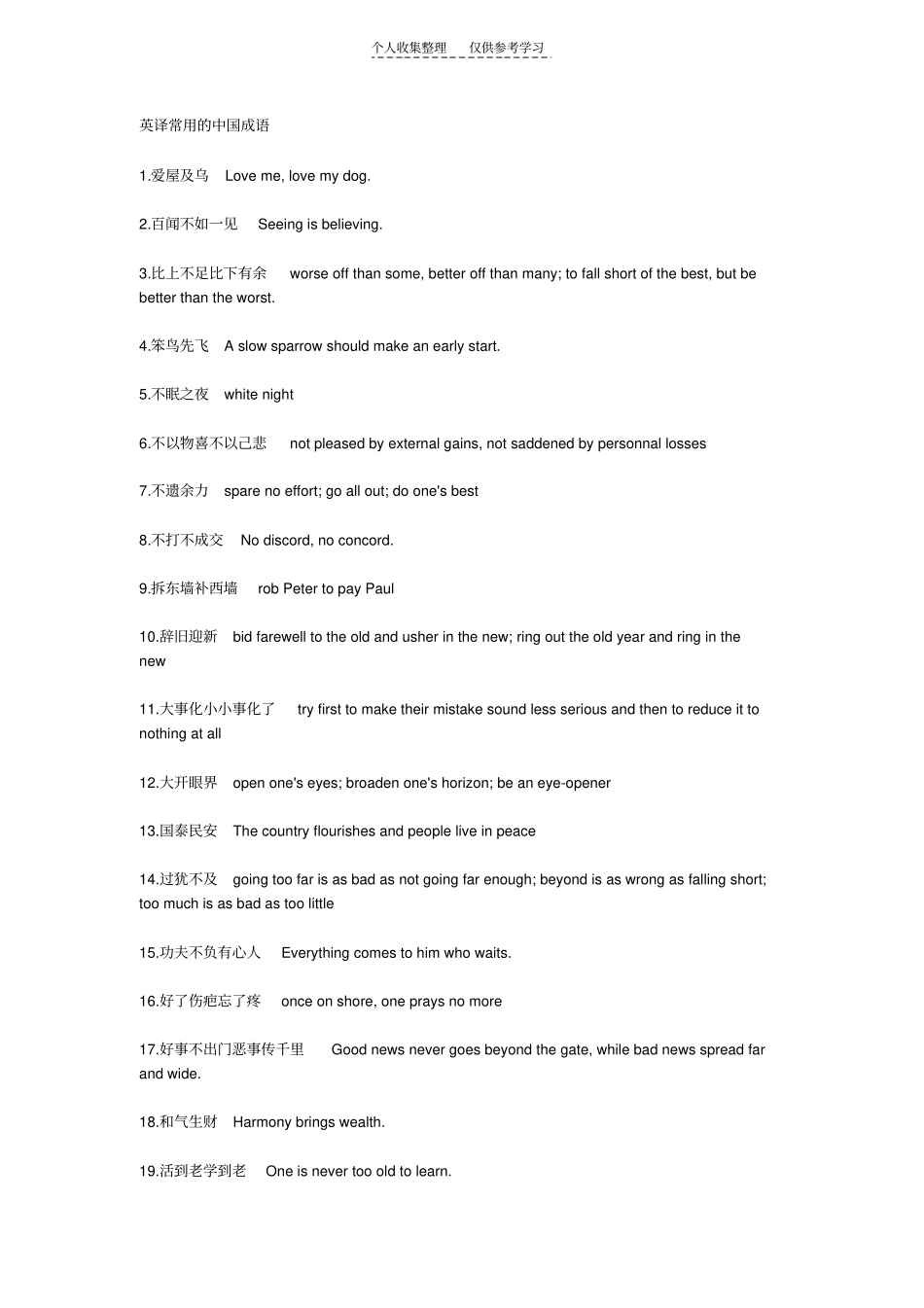 个人收集整理 仅供参考学习

英译常用的中国成语

1.爱屋及乌 Love me, love my dog.

2.百闻不如一见 Seeing is believing.

3.比上不足比下有余 worse off than some, better off than many; to fall short of the best, but be better than the worst.

4.笨鸟先飞 A slow sparrow should make an early start.

5.不眠之夜 white night

6.不以物喜不以己悲 not pleased by external gains, not saddened by personnal losses

7.不遗余力 spare no effort; go all out; do one's best

8.不打不成交 No discord, no concord.

9.拆东墙补西墙 rob Peter to pay Paul

10.辞旧迎新 bid farewell to the old and usher in the new; ring out the old year and ring in the new

11.大事化小小事化了 try first to make their mistake sound less serious and then to reduce it to nothing at all

12.大开眼界 open one's eyes; broaden one's horizon; be an eye-opener

13.国泰民安 The country flourishes and people live in peace

14.过犹不及 going too far is as bad as not going far enough; beyond is as wrong as falling short; too much is as bad as too little

15.功夫不负有心人 Everything comes to him who waits.

16.好了伤疤忘了疼 once on shore, one prays no more

17.好事不出门恶事传千里 Good news never goes beyond the gate, while bad news spread far and wide.

18.和气生财 Harmony brings wealth.

19.活到老学到老 One is never too old to learn.